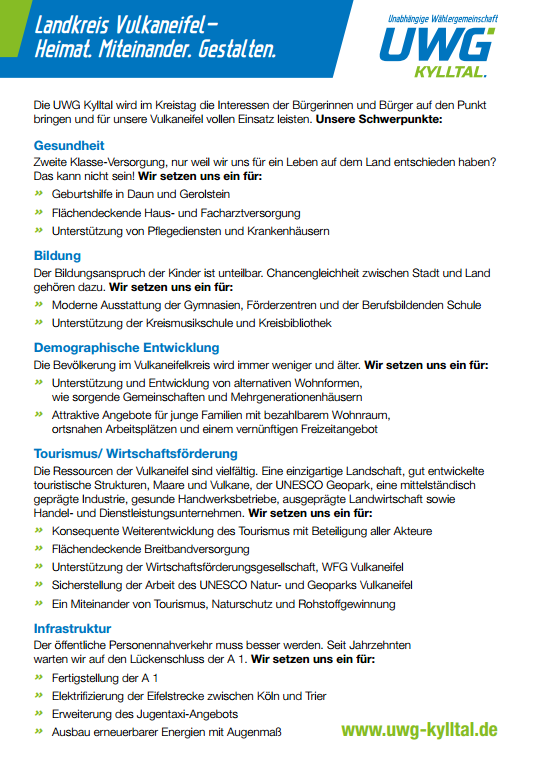 Landkreis Vulkaneifel –
Heimat. Miteinander. Gestalten.

Unabhängige Wählergemeinschaft
UWG
KYLLTAL.

Die UWG Kylltal wird im Kreistag die Interessen der Bürgerinnen und Bürger auf den Punkt bringen und für unsere Vulkaneifel vollen Einsatz leisten. Unsere Schwerpunkte:

Gesundheit
Zweite Klasse-Versorgung, nur weil wir uns für ein Leben auf dem Land entschieden haben? Das kann nicht sein! Wir setzen uns ein für:
» Geburtshilfe in Daun und Gerolstein
» Flächendeckende Haus- und Facharztversorgung
» Unterstützung von Pflegediensten und Krankenhäusern

Bildung
Der Bildungsanspruch der Kinder ist unteilbar. Chancengleichheit zwischen Stadt und Land gehören dazu. Wir setzen uns ein für:
» Moderne Ausstattung der Gymnasien, Förderzentren und der Berufsbildenden Schule
» Unterstützung der Kreismusikschule und Kreisbibliothek

Demographische Entwicklung
Die Bevölkerung im Vulkaneifelkreis wird immer weniger und älter. Wir setzen uns ein für:
» Unterstützung und Entwicklung von alternativen Wohnformen, wie sorgende Gemeinschaften und Mehrgenerationenhäusern
» Attraktive Angebote für junge Familien mit bezahlbarem Wohnraum, ortsnahen Arbeitsplätzen und einem vernünftigen Freizeitangebot

Tourismus/ Wirtschaftsförderung
Die Ressourcen der Vulkaneifel sind vielfältig. Eine einzigartige Landschaft, gut entwickelte touristische Strukturen, Maare und Vulkane, der UNESCO Geopark, eine mittelständisch geprägte Industrie, gesunde Handwerksbetriebe, ausgeprägte Landwirtschaft sowie Handel- und Dienstleistungsunternehmen. Wir setzen uns ein für:
» Konsequente Weiterentwicklung des Tourismus mit Beteiligung aller Akteure
» Flächendeckende Breitbandversorgung
» Unterstützung der Wirtschaftsförderungsgesellschaft, WFG Vulkaneifel
» Sicherstellung der Arbeit des UNESCO Natur- und Geoparks Vulkaneifel
» Ein Miteinander von Tourismus, Naturschutz und Rohstoffgewinnung

Infrastruktur
Der öffentliche Personennahverkehr muss besser werden. Seit Jahrzehnten warten wir auf den Lückenschluss der A 1. Wir setzen uns ein für:
» Fertigstellung der A 1
» Elektrifizierung der Eifelstrecke zwischen Köln und Trier
» Erweiterung des Jugentaxi-Angebots
» Ausbau erneuerbarer Energien mit Augenmaß

www.uwg-kylltal.de